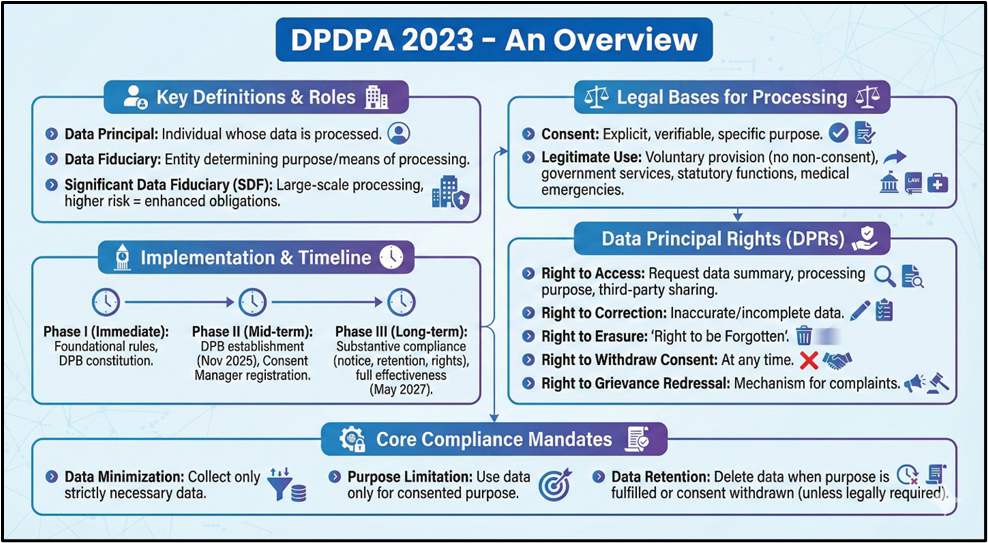 DPDPA 2023 - An Overview

Key Definitions & Roles

Data Principal: Individual whose data is processed.

Data Fiduciary: Entity determining purpose/means of processing.

Significant Data Fiduciary (SDF): Large-scale processing, higher risk = enhanced obligations.

Implementation & Timeline

Phase I (Immediate): Foundational rules, DPB constitution.

Phase II (Mid-term): DPB establishment (Nov 2025), Consent Manager registration.

Phase III (Long-term): Substantive compliance (notice, retention, rights), full effectiveness (May 2027).

Legal Bases for Processing

Consent: Explicit, verifiable, specific purpose.

Legitimate Use: Voluntary provision (no non-consent), government services, statutory functions, medical emergencies.

LAW

Data Principal Rights (DPRs)

Right to Access: Request data summary, processing purpose, third-party sharing.

Right to Correction: Inaccurate/incomplete data.

Right to Erasure: 'Right to be Forgotten'.

Right to Withdraw Consent: At any time.

Right to Grievance Redressal: Mechanism for complaints.

Core Compliance Mandates

Data Minimization: Collect only strictly necessary data.

Purpose Limitation: Use data only for consented purpose.

Data Retention: Delete data when purpose is fulfilled or consent withdrawn (unless legally required).